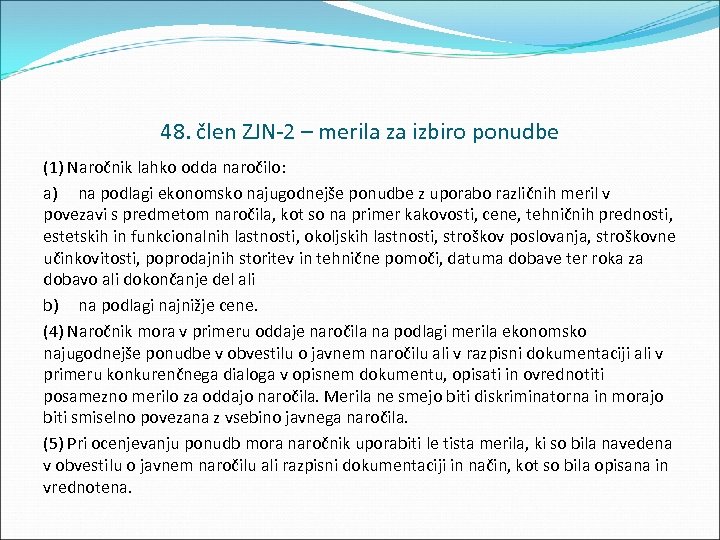 48. člen ZJN-2 – merila za izbiro ponudbe

(1) Naročnik lahko odda naročilo:

a) na podlagi ekonomsko najugodnejše ponudbe z uporabo različnih meril v povezavi s predmetom naročila, kot so na primer kakovosti, cene, tehničnih prednosti, estetskih in funkcionalnih lastnosti, okoljskih lastnosti, stroškov poslovanja, stroškovne učinkovitosti, poprodajnih storitev in tehnične pomoči, datuma dobave ter roka za dobavo ali dokončanje del ali

b) na podlagi najnižje cene.

(4) Naročnik mora v primeru oddaje naročila na podlagi merila ekonomsko najugodnejše ponudbe v obvestilu o javnem naročilu ali v razpisni dokumentaciji ali v primeru konkurenčnega dialoga v opisnem dokumentu, opisati in ovrednotiti posamezno merilo za oddajo naročila. Merila ne smejo biti diskriminatorna in morajo biti smiselno povezana z vsebino javnega naročila.

(5) Pri ocenjevanju ponudb mora naročnik uporabiti le tista merila, ki so bila navedena v obvestilu o javnem naročilu ali razpisni dokumentaciji in način, kot so bila opisana in vrednotena.